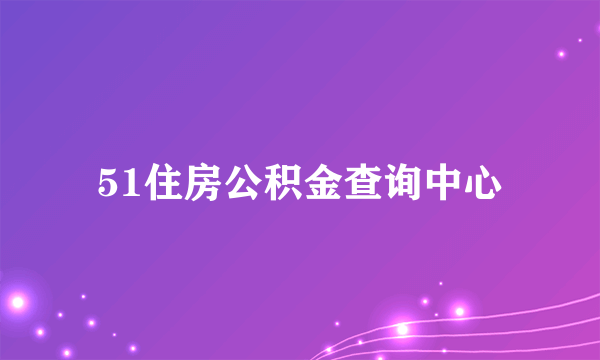 51住房公积金查询中心